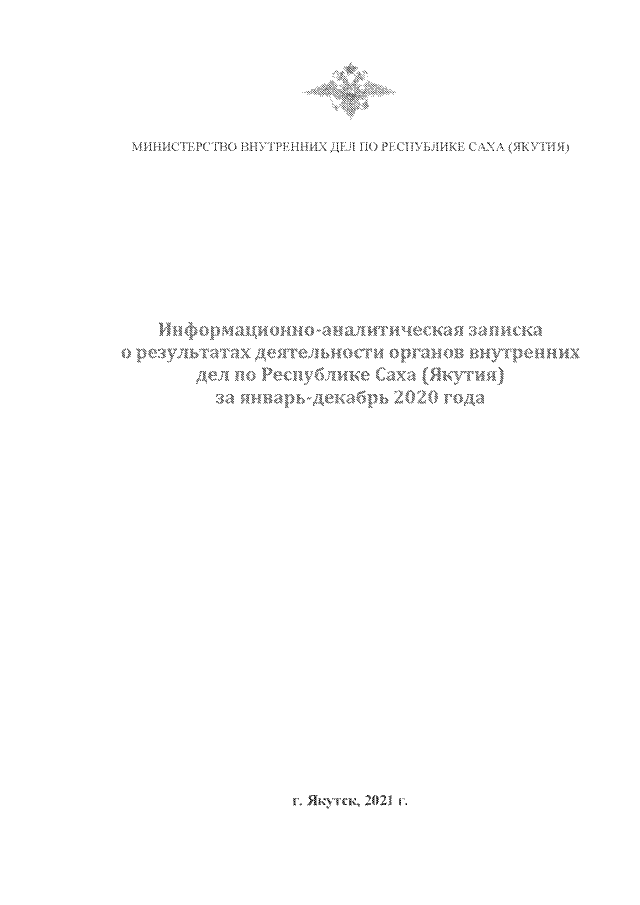 МИНИСТЕРСТВО ВНУТРЕННИХ ДЕЛ ПО РЕСПУБЛИКЕ САХА (ЯКУТИЯ)

Информационно-аналитическая записка о результатах деятельности органов внутренних дел по Республике Саха (Якутия) за январь-декабрь 2020 года

г. Якутск, 2021 г.